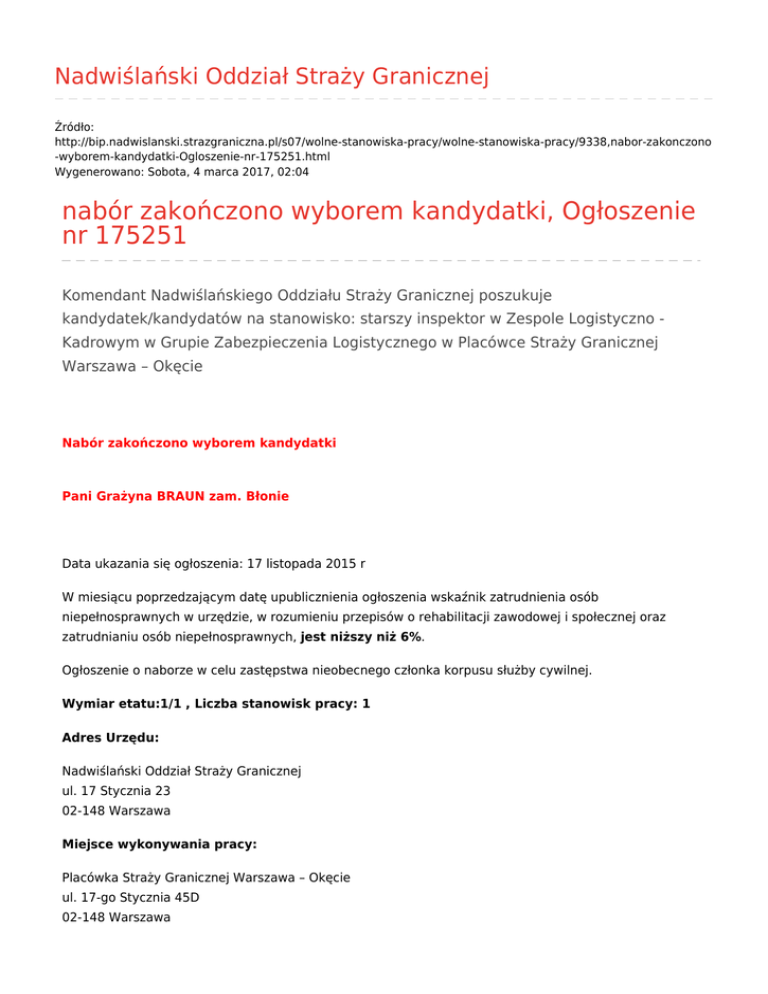 Nadwiślański Oddział Straży Granicznej

Źródło: http://bip.nadwislanski.strazgraniczna.pl/s07/wolne-stanowiska-pracy/wolne-stanowiska-pracy/9338,nabor-zakonczono-wyborem-kandydatki-Ogloszenie-nr-175251.html
Wygenerowano: Sobota, 4 marca 2017, 02:04

nabór zakończono wyborem kandydatki, Ogłoszenie nr 175251

Komendant Nadwiślańskiego Oddziału Straży Granicznej poszukuje kandydatek/kandydatów na stanowisko: starszy inspektor w Zespole Logistyczno - Kadrowym w Grupie Zabezpieczenia Logistycznego w Placówce Straży Granicznej Warszawa – Okęcie

Nabór zakończono wyborem kandydatki

Pani Grażyna BRAUN zam. Błonie

Data ukazania się ogłoszenia: 17 listopada 2015 r

W miesiącu poprzedzającym datę upublicznienia ogłoszenia wskaźnik zatrudnienia osób niepełnosprawnych w urzędzie, w rozumieniu przepisów o rehabilitacji zawodowej i społecznej oraz zatrudnianiu osób niepełnosprawnych, jest niższy niż 6%.

Ogłoszenie o naborze w celu zastępstwa nieobecnego członka korpusu służby cywilnej.

Wymiar etatu:1/1 , Liczba stanowisk pracy: 1

Adres Urzędu:

Nadwiślański Oddział Straży Granicznej
ul. 17 Stycznia 23
02-148 Warszawa

Miejsce wykonywania pracy:

Placówka Straży Granicznej Warszawa – Okęcie
ul. 17-go Stycznia 45D
02-148 Warszawa